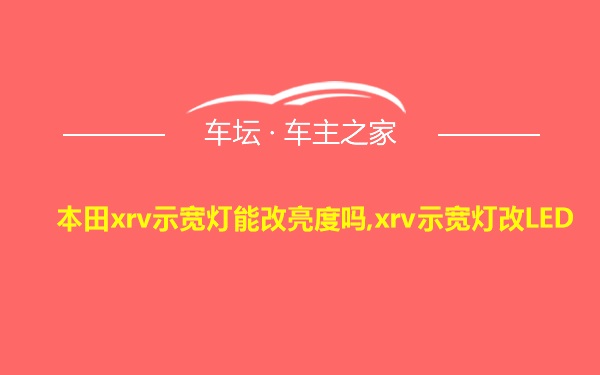 车坛 · 车主之家

本田xrv示宽灯能改亮度吗,xrv示宽灯改LED